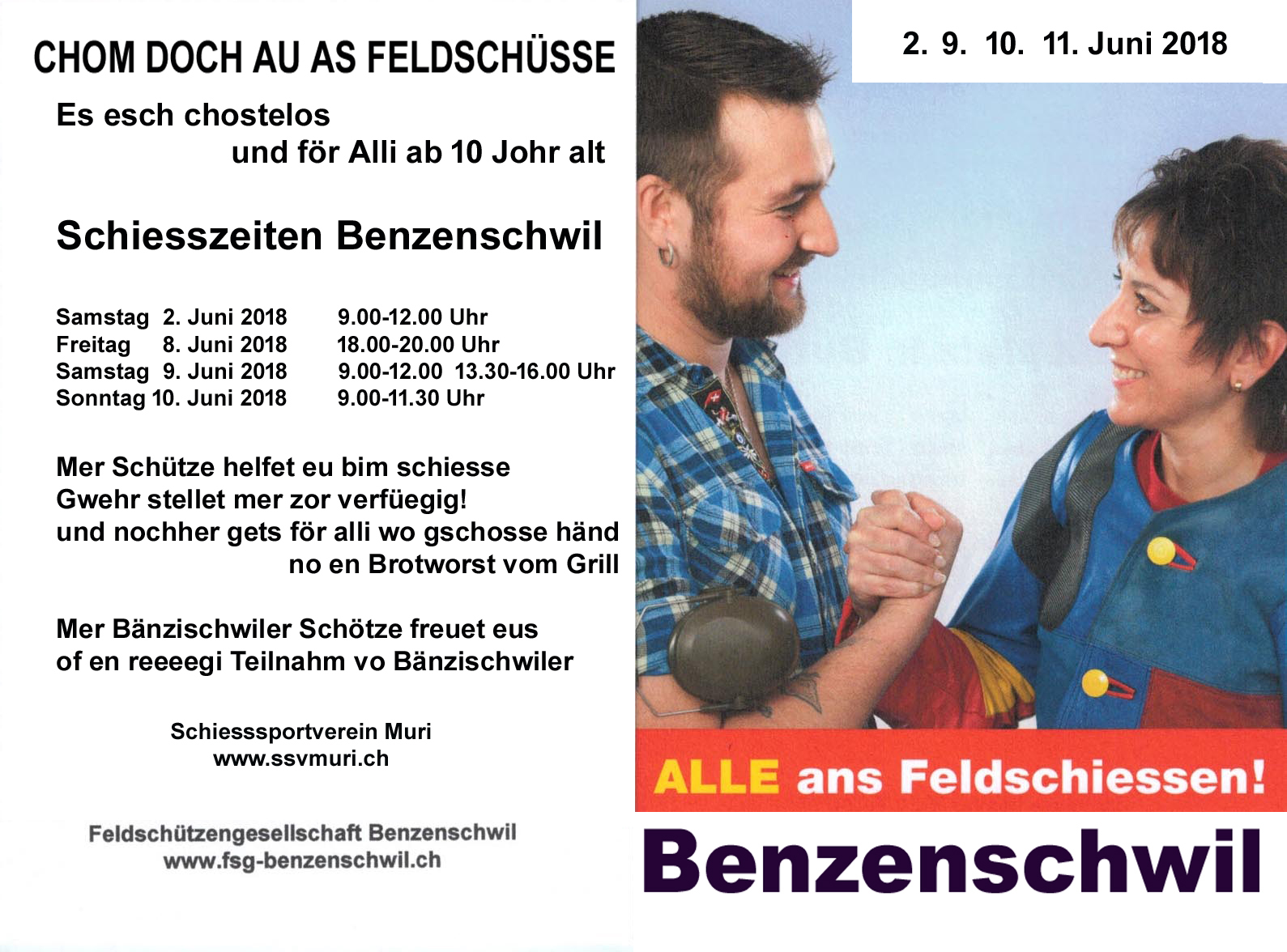 CHOM DOCH AU AS FELDSCHÜSSE

Es esch chostelos
und för Alli ab 10 Johr alt

Schiesszeiten Benzenschwil

Samstag 2. Juni 2018 9.00-12.00 Uhr
Freitag 8. Juni 2018 18.00-20.00 Uhr
Samstag 9. Juni 2018 9.00-12.00 13.30-16.00 Uhr
Sonntag 10. Juni 2018 9.00-11.30 Uhr

Mer Schütze helfet eu bim schiesse
Gwehr stellet mer zor verfüegig!
und nochher gets för alli wo gschosse händ
no en Brotworst vom Grill

Mer Bänzischwiler Schötze freuet eus
of en reeeegi Teilnahm vo Bänzischwiler

Schiesssportverein Muri
www.ssvmuri.ch

Feldschützengesellschaft Benzenschwil
www.fsg-benzenschwil.ch

2. 9. 10. 11. Juni 2018

ALLE ans Feldschiessen!

Benzenschwil